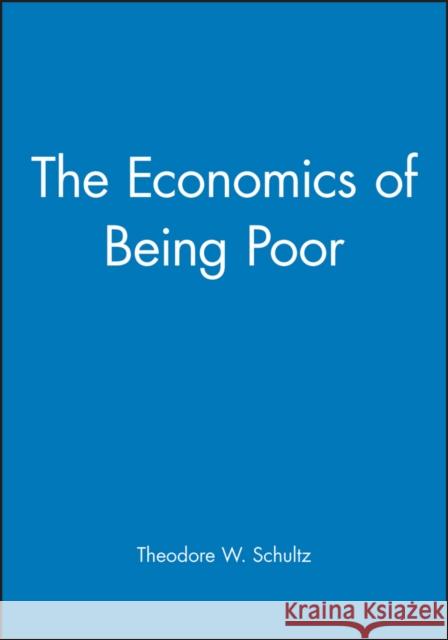 The Economics of Being Poor

Theodore W. Schultz